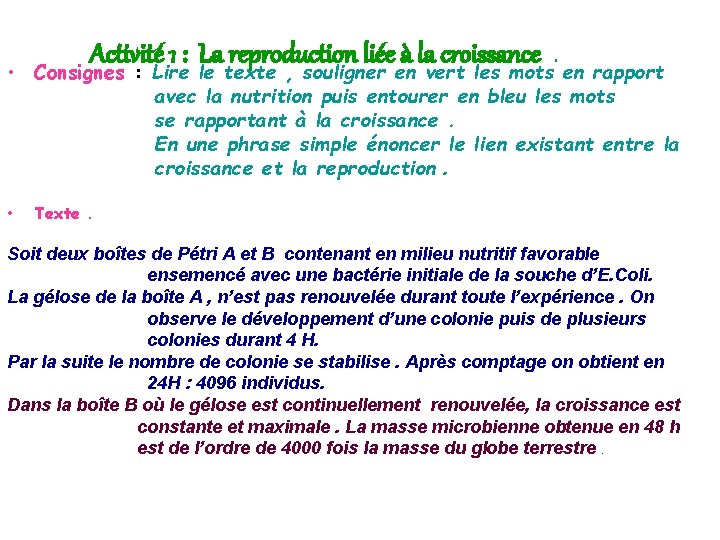 Activité 1 : La reproduction liée à la croissance .

• Consignes : Lire le texte , souligner en vert les mots en rapport avec la nutrition puis entourer en bleu les mots se rapportant à la croissance .
En une phrase simple énoncer le lien existant entre la croissance et la reproduction .

• Texte .

Soit deux boîtes de Pétri A et B contenant en milieu nutritif favorable ensemencé avec une bactérie initiale de la souche d'E.Coli.
La gélose de la boîte A , n'est pas renouvelée durant toute l'expérience . On observe le développement d'une colonie puis de plusieurs colonies durant 4 H.
Par la suite le nombre de colonie se stabilise . Après comptage on obtient en 24H : 4096 individus.
Dans la boîte B où le gélose est continuellement renouvelée, la croissance est constante et maximale . La masse microbienne obtenue en 48 h est de l'ordre de 4000 fois la masse du globe terrestre .